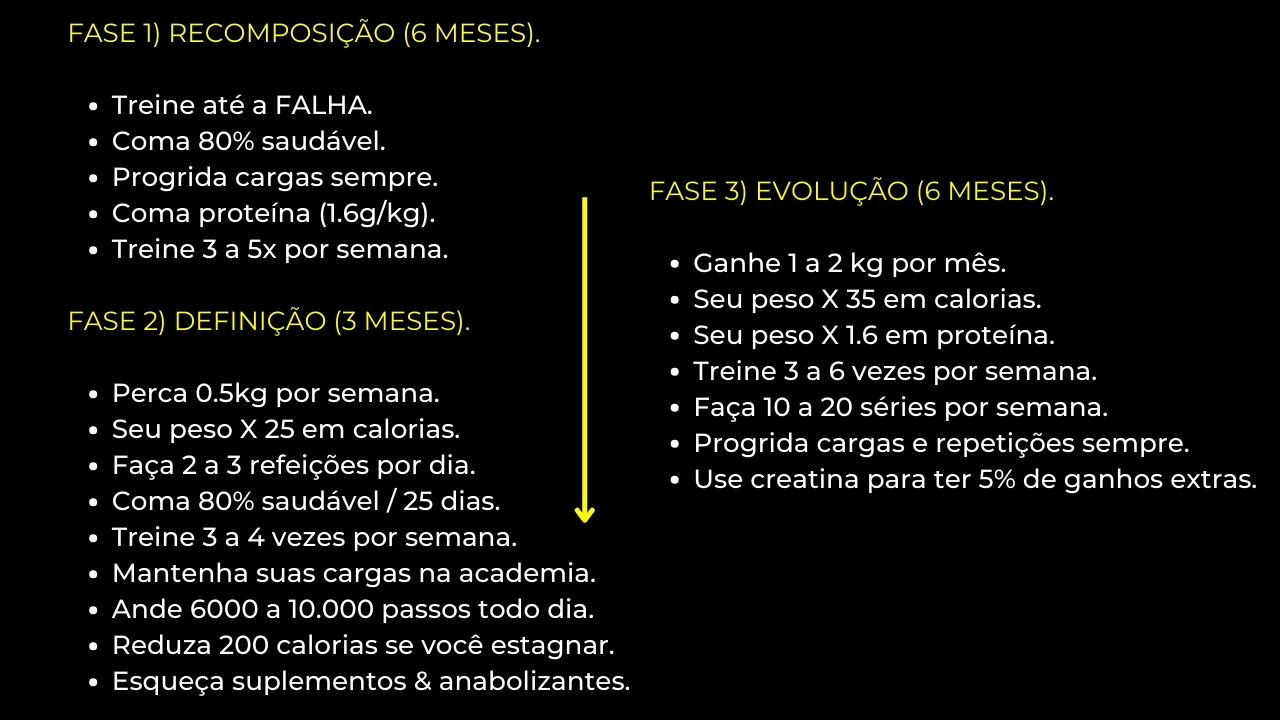 FASE 1) RECOMPOSIÇÃO (6 MESES).

• Treine até a FALHA.
• Coma 80% saudável.
• Progrida cargas sempre.
• Coma proteína (1.6g/kg).
• Treine 3 a 5x por semana.

FASE 2) DEFINIÇÃO (3 MESES).

• Perca 0.5kg por semana.
• Seu peso X 25 em calorias.
• Faça 2 a 3 refeições por dia.
• Coma 80% saudável / 25 dias.
• Treine 3 a 4 vezes por semana.
• Mantenha suas cargas na academia.
• Ande 6000 a 10.000 passos todo dia.
• Reduza 200 calorias se você estagnar.
• Esqueça suplementos & anabolizantes.

FASE 3) EVOLUÇÃO (6 MESES).

• Ganhe 1 a 2 kg por mês.
• Seu peso X 35 em calorias.
• Seu peso X 1.6 em proteína.
• Treine 3 a 6 vezes por semana.
• Faça 10 a 20 séries por semana.
• Progrida cargas e repetições sempre.
• Use creatina para ter 5% de ganhos extras.